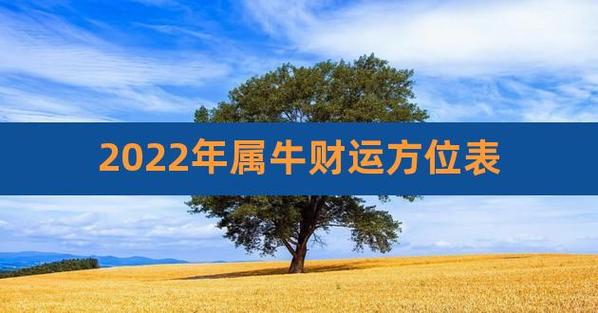 2022年属牛财运方位表